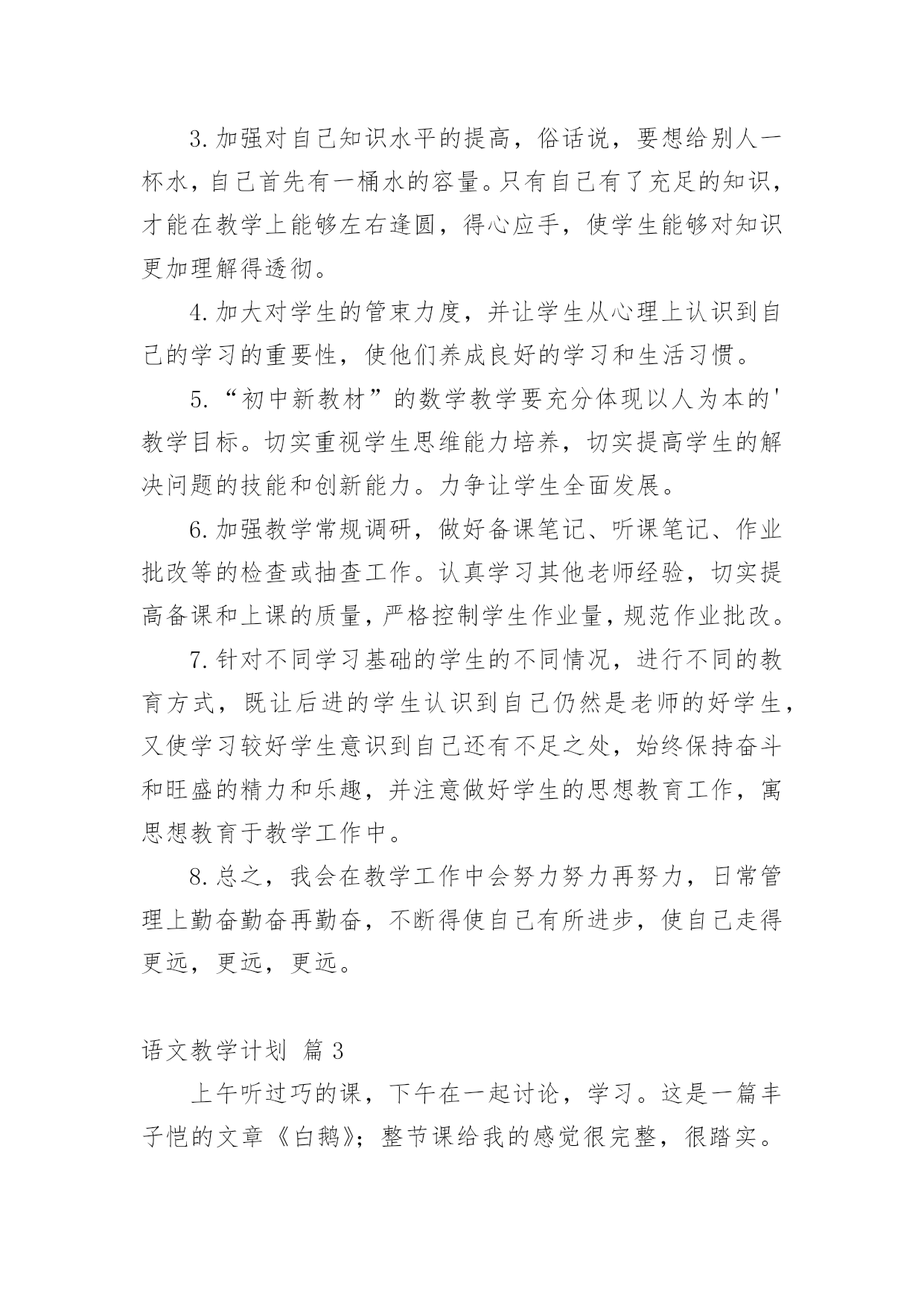 3.加强对自己知识水平的提高，俗话说，要想给别人一杯水，自己首先有一桶水的容量。只有自己有了充足的知识，才能在教学上能够左右逢圆，得心应手，使学生能够对知识更加理解得透彻。

4.加大对学生的管束力度，并让学生从心理上认识到自己的学习的重要性，使他们养成良好的学习和生活习惯。

5.“初中新教材”的数学教学要充分体现以人为本的'教学目标。切实重视学生思维能力培养，切实提高学生的解决问题的技能和创新能力。力争让学生全面发展。

6.加强教学常规调研，做好备课笔记、听课笔记、作业批改等的检查或抽查工作。认真学习其他老师经验，切实提高备课和上课的质量，严格控制学生作业量，规范作业批改。

7.针对不同学习基础的学生的不同情况，进行不同的教育方式，既让后进的学生认识到自己仍然是老师的好学生，又使学习较好学生意识到自己还有不足之处，始终保持奋斗和旺盛的精力和乐趣，并注意做好学生的思想教育工作，寓思想教育于教学工作中。

8.总之，我会在教学工作中会努力努力再努力，日常管理上勤奋勤奋再勤奋，不断得使自己有所进步，使自己走得更远，更远，更远。

语文教学计划 篇3

上午听过巧的课，下午在一起讨论，学习。这是一篇丰子恺的文章《白鹅》；整节课给我的感觉很完整，很踏实。